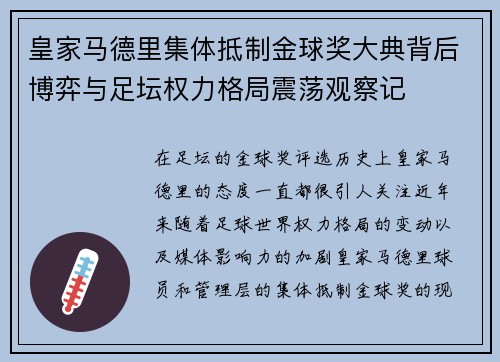 皇家马德里集体抵制金球奖大典背后博弈与足坛权力格局震荡观察记

在足坛的金球奖评选历史上皇家马德里的态度一直都很引人关注近年来随着足球世界权力格局的变动以及媒体影响力的加剧皇家马德里球员和管理层的集体抵制金球奖的现